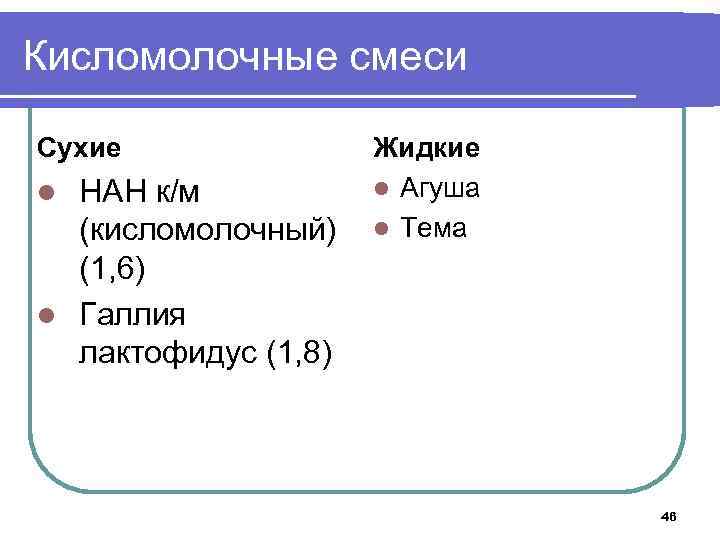 Кисломолочные смеси

Сухие

• НАН к/м (кисломолочный) (1,6)
• Галлия лактофидус (1,8)

Жидкие

• Агуша
• Тема

46